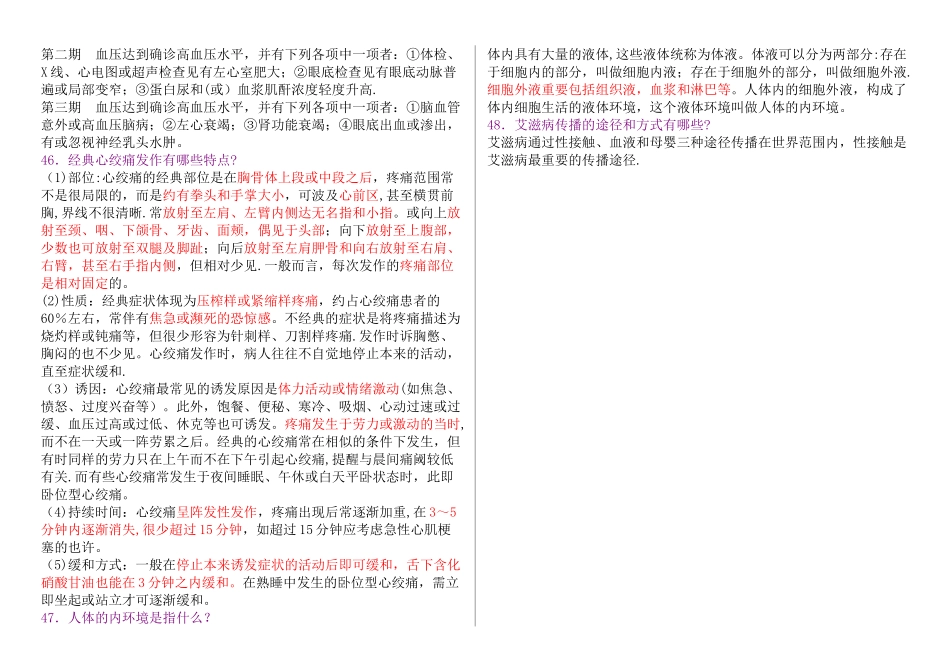 第二期　血压达到确诊高血压水平，并有下列各项中一项者：①体检、X线、心电图或超声检查见有左心室肥大；②眼底检查见有眼底动脉普遍或局部变窄；③蛋白尿和(或）血浆肌酐浓度轻度升高.

第三期　血压达到确诊高血压水平，并有下列各项中一项者：①脑血管意外或高血压脑病；②左心衰竭；③肾功能衰竭；④眼底出血或渗出，有或忽视神经乳头水肿。

46. 经典心绞痛发作有哪些特点?

（1）部位:心绞痛的经典部位是在胸骨体上段或中段之后，疼痛范围常不是很局限的，而是约有拳头和手掌大小，可波及心前区，甚至横贯前胸，界线不很清晰.常放射至左肩、左臂内侧达无名指和小指。或向上放射至颈、咽、下颌骨、牙齿、面颊，偶见于头部；向下放射至上腹部，少数也可放射至双腿及脚趾；向后放射至左肩胛骨和向右放射至右肩、右臂，甚至右手指内侧，但相对少见.一般而言，每次发作的疼痛部位是相对固定的。

(2)性质：经典症状体现为压榨样或紧缩样疼痛，约占心绞痛患者的60%左右，常伴有焦急或濒死的恐惊感。不经典的症状是将疼痛描述为烧灼样或钝痛等，但很少形容为针刺样、刀割样疼痛.发作时诉胸憋、胸闷的也不少见。心绞痛发作时，病人往往不自觉地停止本来的活动，直至症状缓和.

（3）诱因：心绞痛最常见的诱发原因是体力活动或情绪激动(如焦急、愤怒、过度兴奋等）。此外，饱餐、便秘、寒冷、吸烟、心动过速或过缓、血压过高或过低、休克等也可诱发。疼痛发生于劳力或激动的当时，而不在一天或一阵劳累之后。经典的心绞痛常在相似的条件下发生，但有时同样的劳力只在上午而不在下午引起心绞痛，提醒与晨间痛阈较低有关.而有些心绞痛常发生于夜间睡眠、午休或白天平卧状态时，此即卧位型心绞痛。

（4)持续时间：心绞痛呈阵发性发作，疼痛出现后常逐渐加重，在3～5分钟内逐渐消失，很少超过15分钟，如超过15分钟应考虑急性心肌梗塞的也许。

（5)缓和方式：一般在停止本来诱发症状的活动后即可缓和，舌下含化硝酸甘油也能在3分钟之内缓和。在熟睡中发生的卧位型心绞痛，需立即坐起或站立才可逐渐缓和。

47. 人体的内环境是指什么？

体内具有大量的液体，这些液体统称为体液。体液可以分为两部分:存在于细胞内的部分，叫做细胞内液；存在于细胞外的部分，叫做细胞外液.细胞外液重要包括组织液，血浆和淋巴等。人体内的细胞外液，构成了体内细胞生活的液体环境，这个液体环境叫做人体的内环境。

48. 艾滋病传播的途径和方式有哪些?

艾滋病通过性接触、血液和母婴三种途径传播在世界范围内，性接触是艾滋病最重要的传播途径.